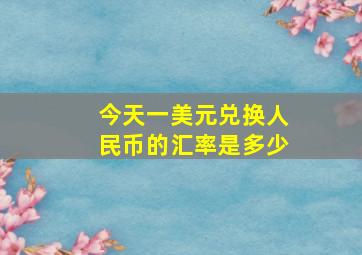 今天一美元兑换人民币的汇率是多少